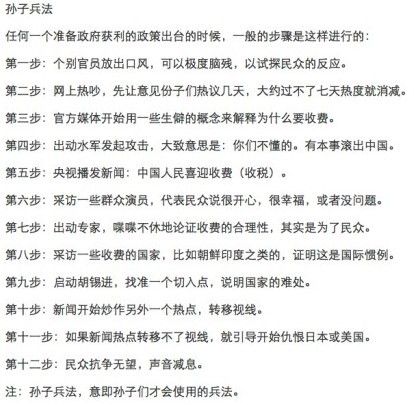 孙子兵法

任何一个准备政府获利的政策出台的时候，一般的步骤是这样进行的：

第一步：个别官员放出口风，可以极度脑残，以试探民众的反应。

第二步：网上热吵，先让意见份子们热议几天，大约过不了七天热度就消减。

第三步：官方媒体开始用一些生僻的概念来解释为什么要收费。

第四步：出动水军发起攻击，大致意思是：你们不懂的。有本事滚出中国。

第五步：央视播发新闻：中国人民喜迎收费（收税）。

第六步：采访一些群众演员，代表民众说很开心，很幸福，或者没问题。

第七步：出动专家，喋喋不休地论证收费的合理性，其实是为了民众。

第八步：采访一些收费的国家，比如朝鲜印度之类的，证明这是国际惯例。

第九步：启动胡锡进，找准一个切入点，说明国家的难处。

第十步：新闻开始炒作另外一个热点，转移视线。

第十一步：如果新闻热点转移不了视线，就引导开始仇恨日本或美国。

第十二步：民众抗争无望，声音减息。

注：孙子兵法，意即孙子们才会使用的兵法。